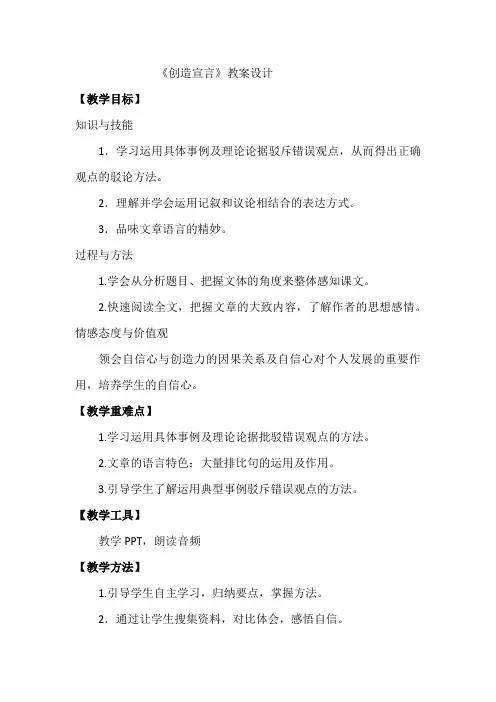 《创造宣言》教案设计

【教学目标】

知识与技能

1．学习运用具体事例及理论论据驳斥错误观点，从而得出正确观点的驳论方法。

2．理解并学会运用记叙和议论相结合的表达方式。

3．品味文章语言的精妙。

过程与方法

1.学会从分析题目、把握文体的角度来整体感知课文。

2.快速阅读全文，把握文章的大致内容，了解作者的思想感情。

情感态度与价值观

领会自信心与创造力的因果关系及自信心对个人发展的重要作用，培养学生的自信心。

【教学重难点】

1.学习运用具体事例及理论论据批驳错误观点的方法。

2.文章的语言特色：大量排比句的运用及作用。

3.引导学生了解运用典型事例驳斥错误观点的方法。

【教学工具】

教学 PPT，朗读音频

【教学方法】

1.引导学生自主学习，归纳要点，掌握方法。

2．通过让学生搜集资料，对比体会，感悟自信。